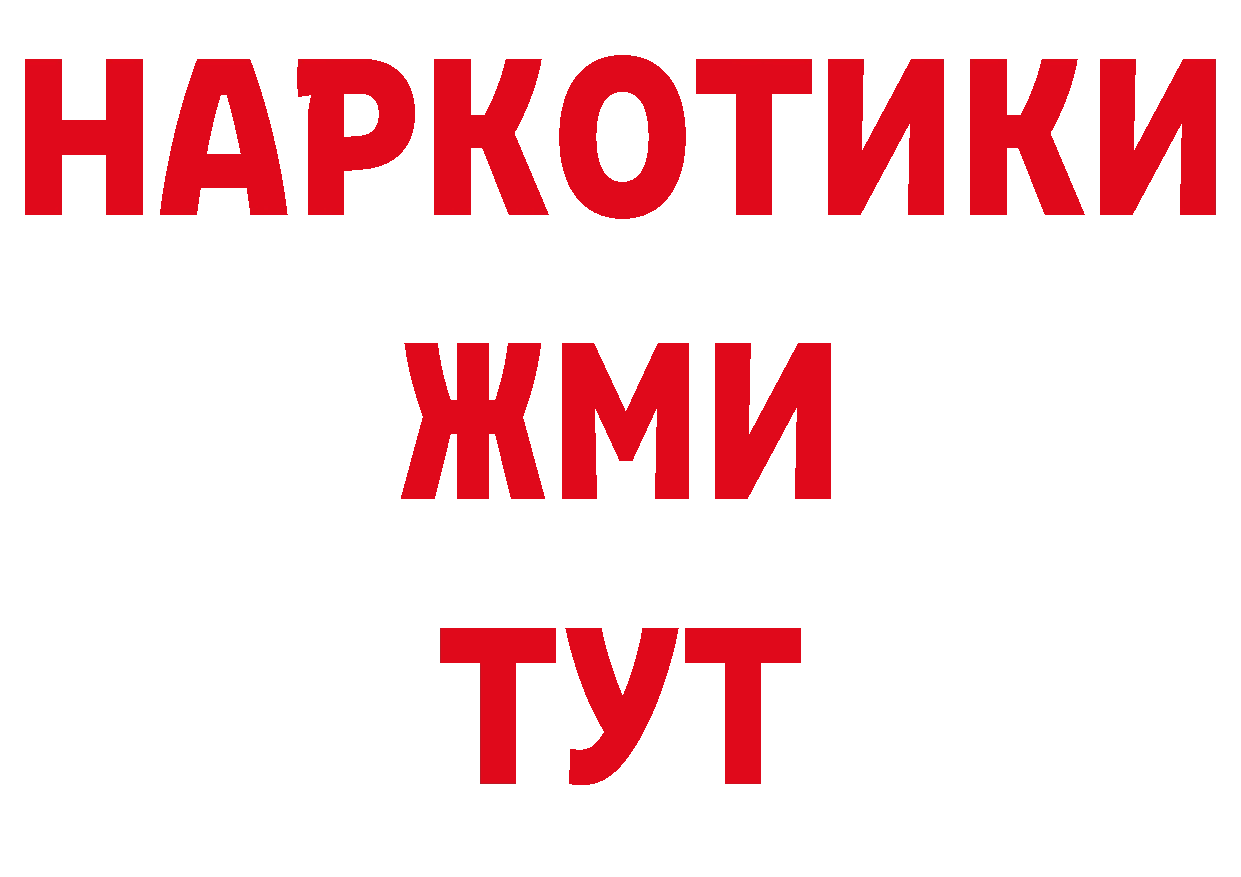 НАРКОТИКИ
ЖМИ
ТУТ